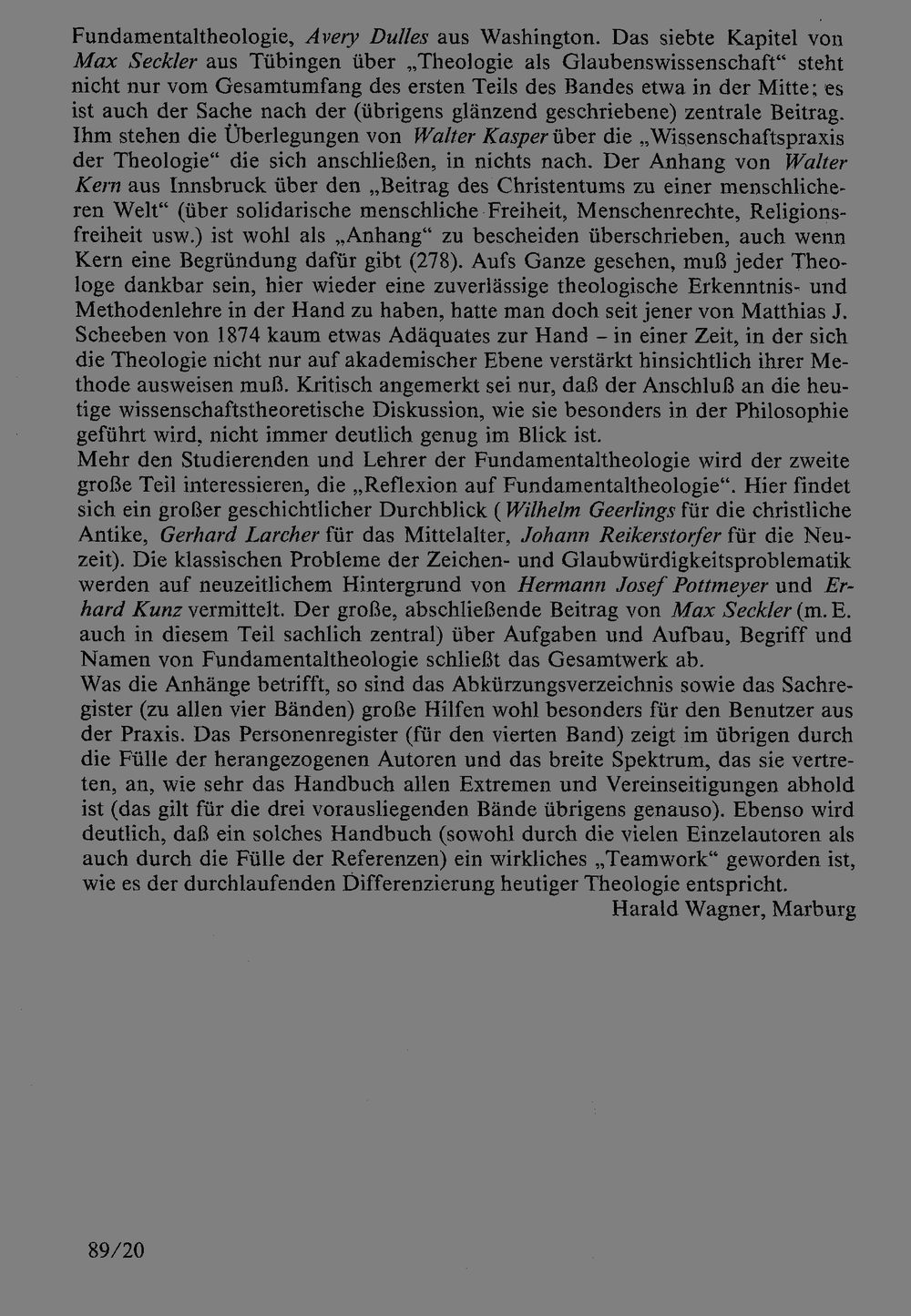 Fundamentaltheologie, Avery Dulles aus Washington. Das siebte Kapitel von Max Seckler aus Tübingen über „Theologie als Glaubenswissenschaft“ steht nicht nur vom Gesamtumfang des ersten Teils des Bandes etwa in der Mitte; es ist auch der Sache nach der (übrigens glänzend geschriebene) zentrale Beitrag. Ihm stehen die Überlegungen von Walter Kasper über die „Wissenschaftspraxis der Theologie“ die sich anschließen, in nichts nach. Der Anhang von Walter Kern aus Innsbruck über den „Beitrag des Christentums zu einer menschlicheren Welt“ (über solidarische menschliche Freiheit, Menschenrechte, Religionsfreiheit usw.) ist wohl als „Anhang“ zu bescheiden überschrieben, auch wenn Kern eine Begründung dafür gibt (278). Aufs Ganze gesehen, muß jeder Theologe dankbar sein, hier wieder eine zuverlässige theologische Erkenntnis- und Methodenlehre in der Hand zu haben, hatte man doch seit jener von Matthias J. Scheeben von 1874 kaum etwas Adäquates zur Hand – in einer Zeit, in der sich die Theologie nicht nur auf akademischer Ebene verstärkt hinsichtlich ihrer Methode ausweisen muß. Kritisch angemerkt sei nur, daß der Anschluß an die heutige wissenschaftstheoretische Diskussion, wie sie besonders in der Philosophie geführt wird, nicht immer deutlich genug im Blick ist.

Mehr den Studierenden und Lehrer der Fundamentaltheologie wird der zweite große Teil interessieren, die „Reflexion auf Fundamentaltheologie“. Hier findet sich ein großer geschichtlicher Durchblick (Wilhelm Geerlings für die christliche Antike, Gerhard Larcher für das Mittelalter, Johann Reikerstorfer für die Neuzeit). Die klassischen Probleme der Zeichen- und Glaubwürdigkeitsproblematik werden auf neuzeitlichem Hintergrund von Hermann Josef Pottmeyer und Erhard Kunz vermittelt. Der große, abschließende Beitrag von Max Seckler (m. E. auch in diesem Teil sachlich zentral) über Aufgaben und Aufbau, Begriff und Namen von Fundamentaltheologie schließt das Gesamtwerk ab.

Was die Anhänge betrifft, so sind das Abkürzungsverzeichnis sowie das Sachregister (zu allen vier Bänden) große Hilfen wohl besonders für den Benutzer aus der Praxis. Das Personenregister (für den vierten Band) zeigt im übrigen durch die Fülle der herangezogenen Autoren und das breite Spektrum, das sie vertreten, an, wie sehr das Handbuch allen Extremen und Vereinseitigungen abhold ist (das gilt für die drei vorausliegenden Bände übrigens genauso). Ebenso wird deutlich, daß ein solches Handbuch (sowohl durch die vielen Einzelautoren als auch durch die Fülle der Referenzen) ein wirkliches „Teamwork“ geworden ist, wie es der durchlaufenden Differenzierung heutiger Theologie entspricht.

Harald Wagner, Marburg

89/20